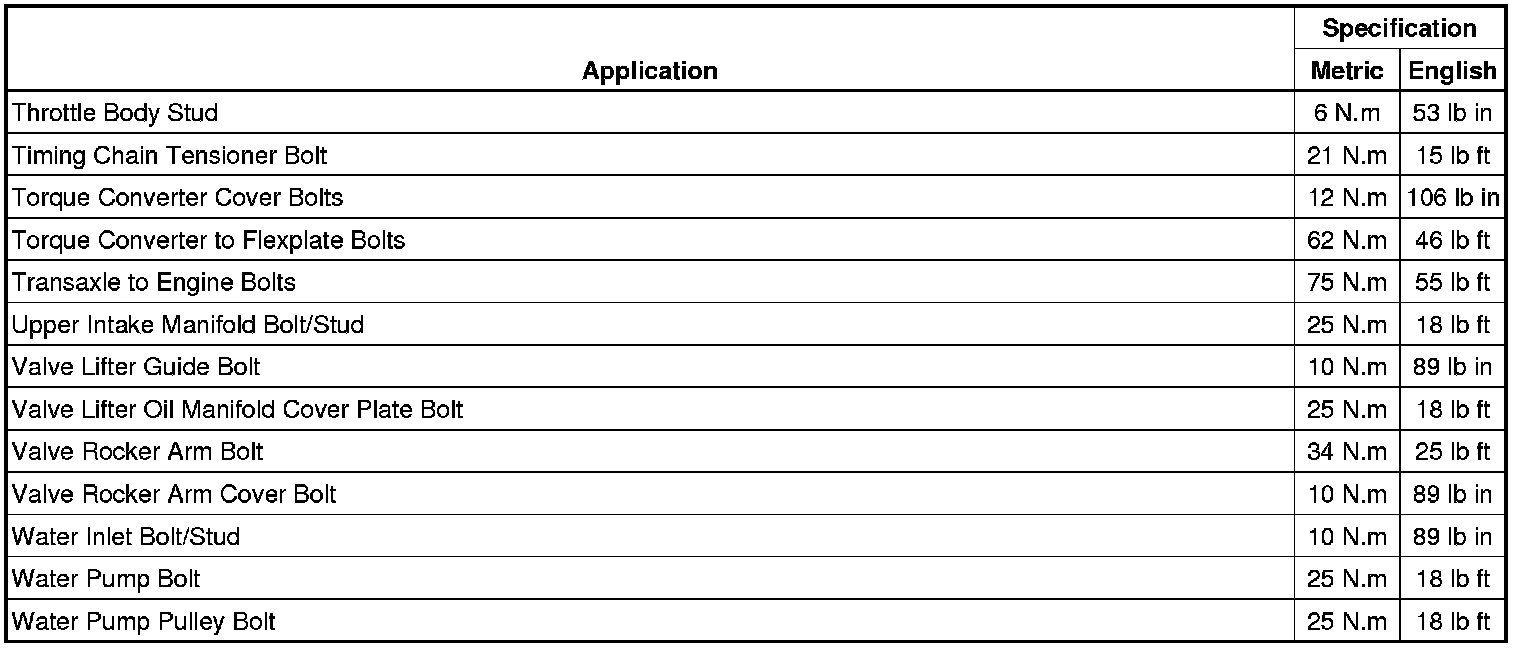 | Application | Specification | |
|---|---|---|
| | Metric | English |
| Throttle Body Stud | 6 N.m | 53 lb in |
| Timing Chain Tensioner Bolt | 21 N.m | 15 lb ft |
| Torque Converter Cover Bolts | 12 N.m | 106 lb in |
| Torque Converter to Flexplate Bolts | 62 N.m | 46 lb ft |
| Transaxle to Engine Bolts | 75 N.m | 55 lb ft |
| Upper Intake Manifold Bolt/Stud | 25 N.m | 18 lb ft |
| Valve Lifter Guide Bolt | 10 N.m | 89 lb in |
| Valve Lifter Oil Manifold Cover Plate Bolt | 25 N.m | 18 lb ft |
| Valve Rocker Arm Bolt | 34 N.m | 25 lb ft |
| Valve Rocker Arm Cover Bolt | 10 N.m | 89 lb in |
| Water Inlet Bolt/Stud | 10 N.m | 89 lb in |
| Water Pump Bolt | 25 N.m | 18 lb ft |
| Water Pump Pulley Bolt | 25 N.m | 18 lb ft |